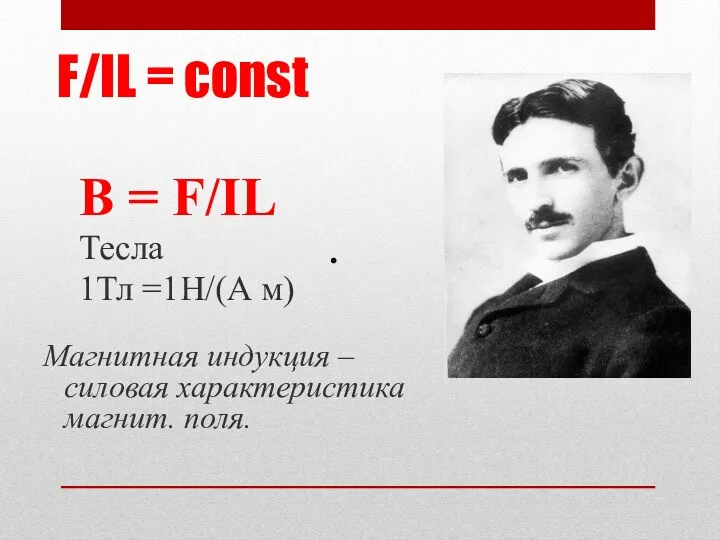 F/IL = const

B = F/IL

Тесла

1Тл =1Н/(А м)

.

Магнитная индукция – силовая характеристика магнит. поля.